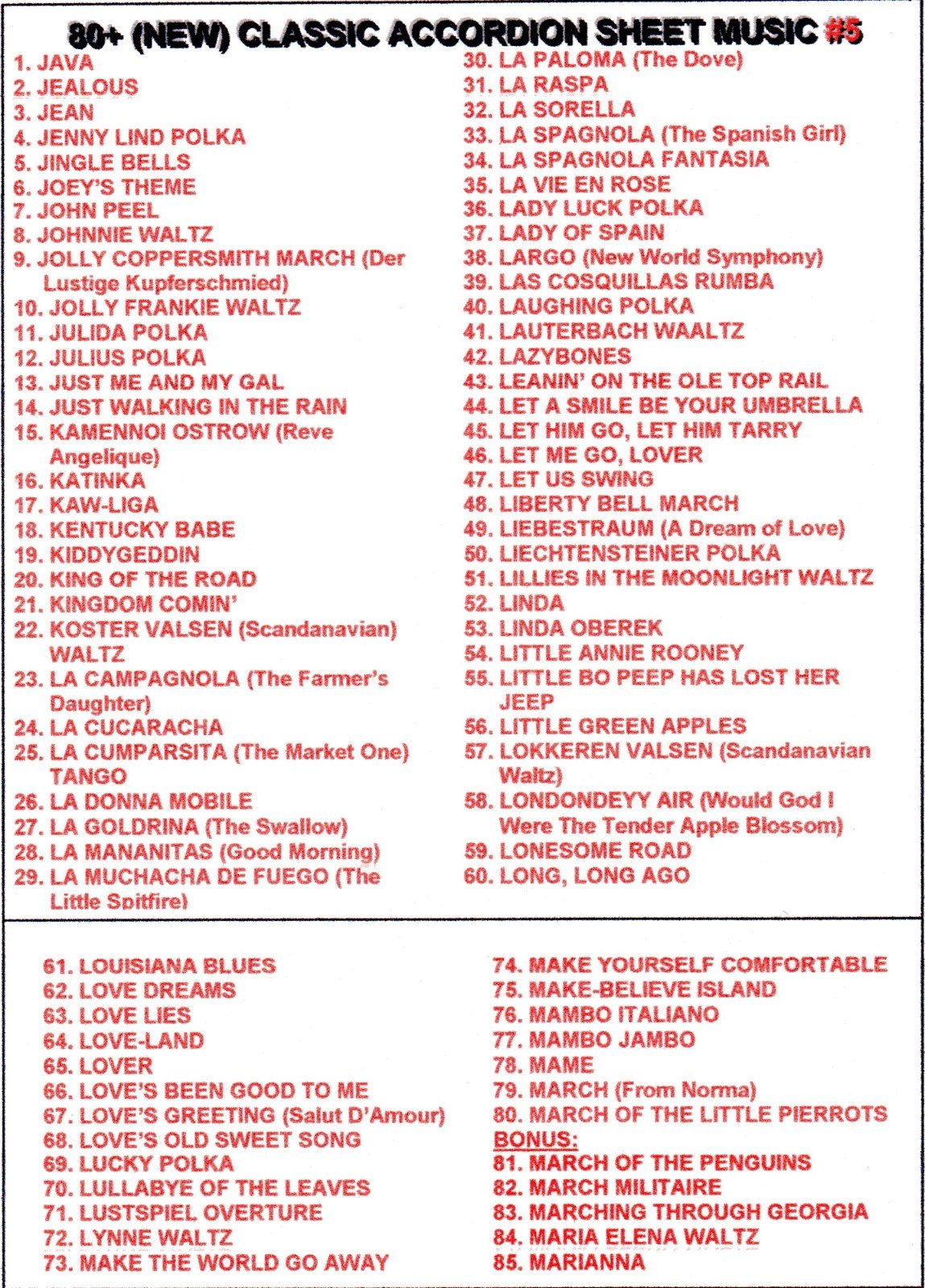 80+ (NEW) CLASSIC ACCORDION SHEET MUSIC #5

1. JAVA
2. JEALOUS
3. JEAN
4. JENNY LIND POLKA
5. JINGLE BELLS
6. JOEY'S THEME
7. JOHN PEEL
8. JOHNNIE WALTZ
9. JOLLY COPPERSMITH MARCH (Der Lustige Kupferschmied)
10. JOLLY FRANKIE WALTZ
11. JULIDA POLKA
12. JULIUS POLKA
13. JUST ME AND MY GAL
14. JUST WALKING IN THE RAIN
15. KAMENNOI OSTROW (Reve Angelique)
16. KATINKA
17. KAW-LIGA
18. KENTUCKY BABE
19. KIDDYGEDDIN
20. KING OF THE ROAD
21. KINGDOM COMIN'
22. KOSTER VALSEN (Scandanavian) WALTZ
23. LA CAMPAGNOLA (The Farmer's Daughter)
24. LA CUCARACHA
25. LA CUMPARSITA (The Market One) TANGO
26. LA DONNA MOBILE
27. LA GOLDRINA (The Swallow)
28. LA MANANITAS (Good Morning)
29. LA MUCHACHA DE FUEGO (The Little Spitfire)

30. LA PALOMA (The Dove)
31. LA RASPA
32. LA SORELLA
33. LA SPAGNOLA (The Spanish Girl)
34. LA SPAGNOLA FANTASIA
35. LA VIE EN ROSE
36. LADY LUCK POLKA
37. LADY OF SPAIN
38. LARGO (New World Symphony)
39. LAS COSQUILLAS RUMBA
40. LAUGHING POLKA
41. LAUTERBACH WAALTZ
42. LAZYBONES
43. LEANIN' ON THE OLE TOP RAIL
44. LET A SMILE BE YOUR UMBRELLA
45. LET HIM GO, LET HIM TARRY
46. LET ME GO, LOVER
47. LET US SWING
48. LIBERTY BELL MARCH
49. LIEBESTRAUM (A Dream of Love)
50. LIECHTENSTEINER POLKA
51. LILLIES IN THE MOONLIGHT WALTZ
52. LINDA
53. LINDA OBEREK
54. LITTLE ANNIE ROONEY
55. LITTLE BO PEEP HAS LOST HER JEEP
56. LITTLE GREEN APPLES
57. LOKKEREN VALSEN (Scandanavian Waltz)
58. LONDONDEYY AIR (Would God I Were The Tender Apple Blossom)
59. LONESOME ROAD
60. LONG, LONG AGO

61. LOUISIANA BLUES
62. LOVE DREAMS
63. LOVE LIES
64. LOVE-LAND
65. LOVER
66. LOVE'S BEEN GOOD TO ME
67. LOVE'S GREETING (Salut D'Amour)
68. LOVE'S OLD SWEET SONG
69. LUCKY POLKA
70. LULLABYE OF THE LEAVES
71. LUSTSPIEL OVERTURE
72. LYNNE WALTZ
73. MAKE THE WORLD GO AWAY

74. MAKE YOURSELF COMFORTABLE
75. MAKE-BELIEVE ISLAND
76. MAMBO ITALIANO
77. MAMBO JAMBO
78. MAME
79. MARCH (From Norma)
80. MARCH OF THE LITTLE PIERROTS
BONUS:
81. MARCH OF THE PENGUINS
82. MARCH MILITAIRE
83. MARCHING THROUGH GEORGIA
84. MARIA ELENA WALTZ
85. MARIANNA